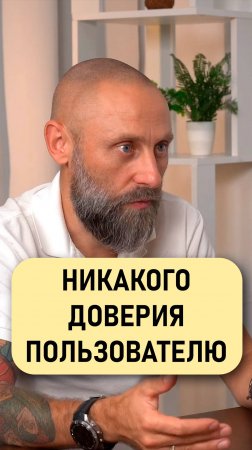 НИКАКОГО
ДОВЕРИЯ
ПОЛЬЗОВАТЕЛЮ